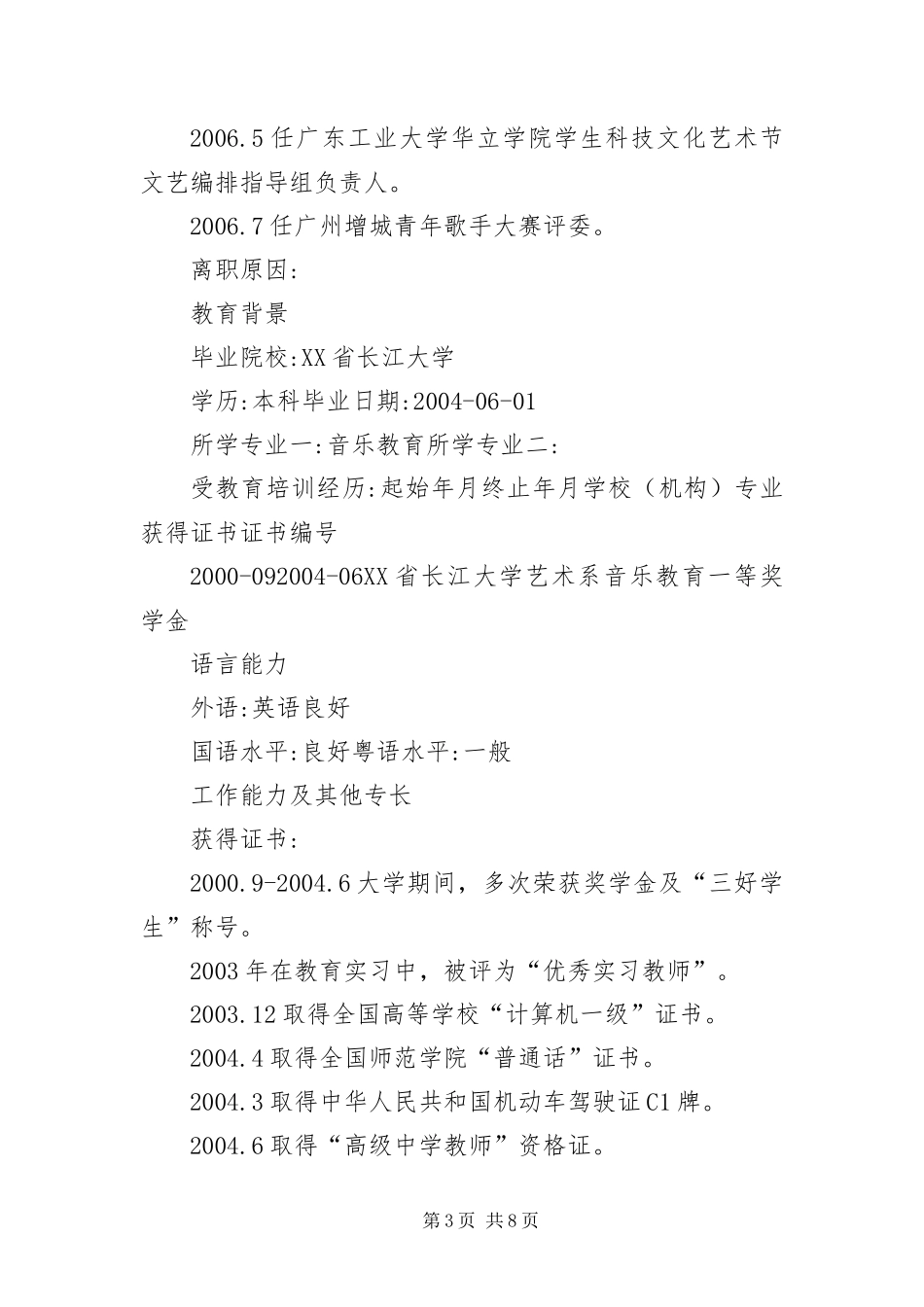 2006.5任广东工业大学华立学院学生科技文化艺术节文艺编排指导组负责人。

2006.7任广州增城青年歌手大赛评委。

离职原因:

教育背景

毕业院校:XX省长江大学

学历:本科毕业日期:2004-06-01

所学专业一:音乐教育所学专业二:

受教育培训经历:起始年月终止年月学校（机构）专业获得证书证书编号

2000-092004-06XX省长江大学艺术系音乐教育一等奖学金

语言能力

外语:英语良好

国语水平:良好粤语水平:一般

工作能力及其他专长

获得证书:

2000.9-2004.6大学期间，多次荣获奖学金及“三好学生”称号。

2003年在教育实习中，被评为“优秀实习教师”。

2003.12取得全国高等学校“计算机一级”证书。

2004.4取得全国师范学院“普通话”证书。

2004.3取得中华人民共和国机动车驾驶证C1牌。

2004.6取得“高级中学教师”资格证。

第3页 共8页